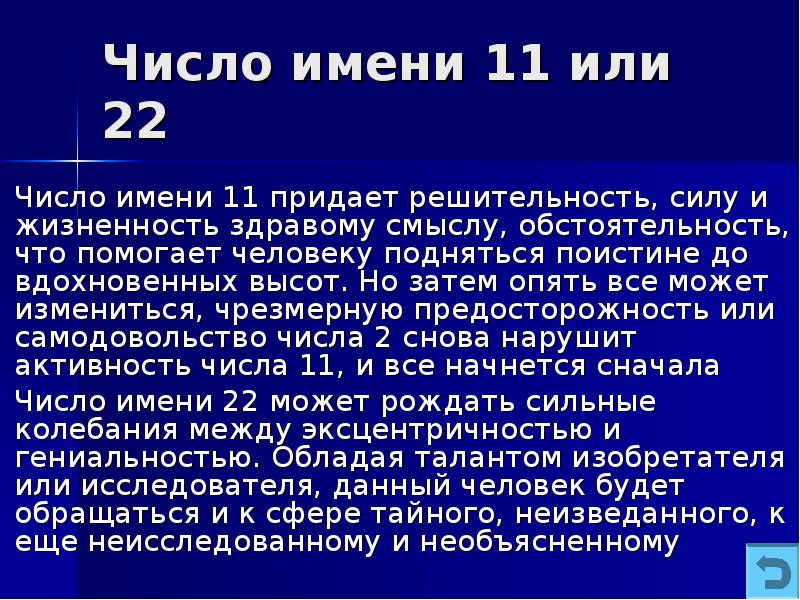 Число имени 11 или 22

Число имени 11 придает решительность, силу и жизненность здравому смыслу, обстоятельность, что помогает человеку подняться поистине до вдохновенных высот. Но затем опять все может измениться, чрезмерную предосторожность или самодовольство числа 2 снова нарушит активность числа 11, и все начнется сначала

Число имени 22 может рождать сильные колебания между эксцентричностью и гениальностью. Обладая талантом изобретателя или исследователя, данный человек будет обращаться и к сфере тайного, неизведанного, к еще неисследованному и необъясненному